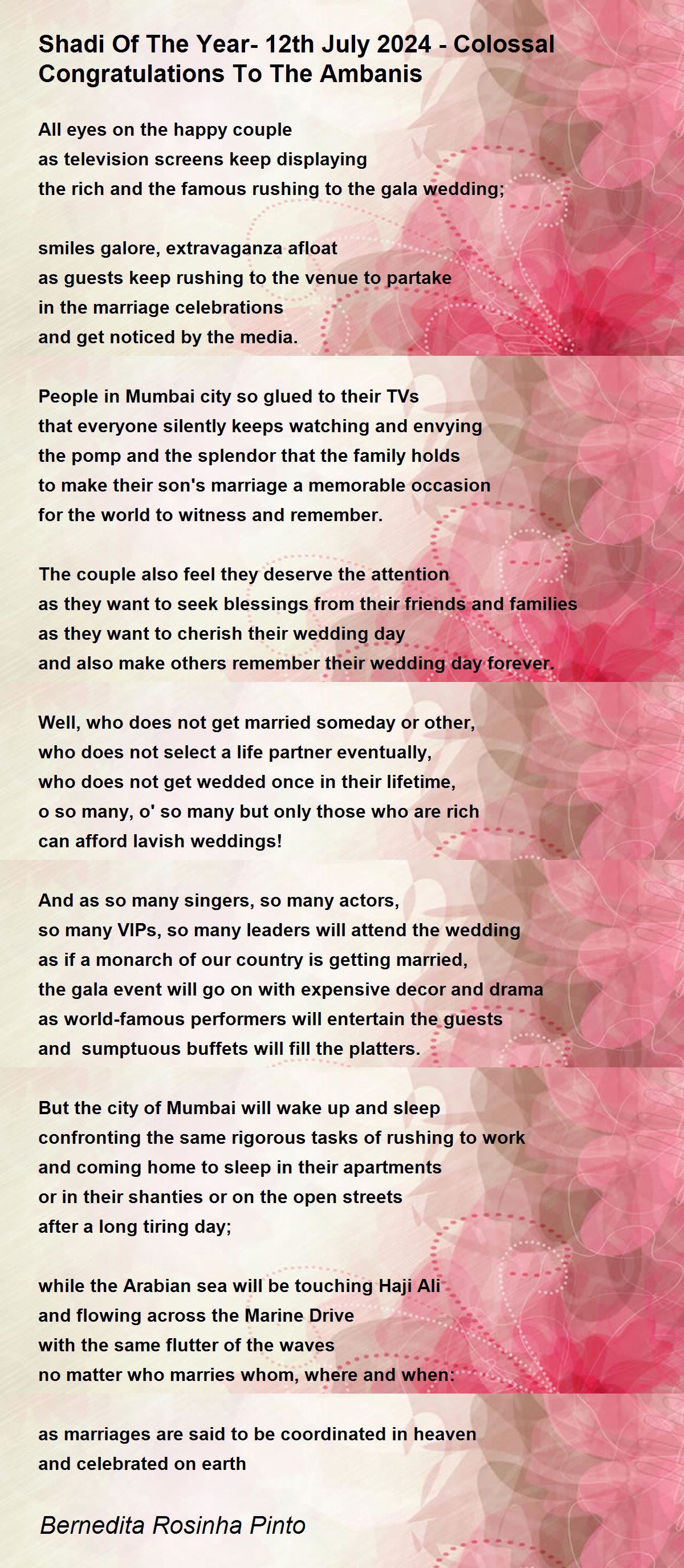 Shadi Of The Year- 12th July 2024 - Colossal Congratulations To The Ambanis

All eyes on the happy couple
as television screens keep displaying
the rich and the famous rushing to the gala wedding;

smiles galore, extravaganza afloat
as guests keep rushing to the venue to partake
in the marriage celebrations
and get noticed by the media.

People in Mumbai city so glued to their TVs
that everyone silently keeps watching and envying
the pomp and the splendor that the family holds
to make their son's marriage a memorable occasion
for the world to witness and remember.

The couple also feel they deserve the attention
as they want to seek blessings from their friends and families
as they want to cherish their wedding day
and also make others remember their wedding day forever.

Well, who does not get married someday or other,
who does not select a life partner eventually,
who does not get wedded once in their lifetime,
o so many, o' so many but only those who are rich
can afford lavish weddings!

And as so many singers, so many actors,
so many VIPs, so many leaders will attend the wedding
as if a monarch of our country is getting married,
the gala event will go on with expensive decor and drama
as world-famous performers will entertain the guests
and sumptuous buffets will fill the platters.

But the city of Mumbai will wake up and sleep
confronting the same rigorous tasks of rushing to work
and coming home to sleep in their apartments
or in their shanties or on the open streets
after a long tiring day;

while the Arabian sea will be touching Haji Ali
and flowing across the Marine Drive
with the same flutter of the waves
no matter who marries whom, where and when:

as marriages are said to be coordinated in heaven
and celebrated on earth

Bernedita Rosinha Pinto